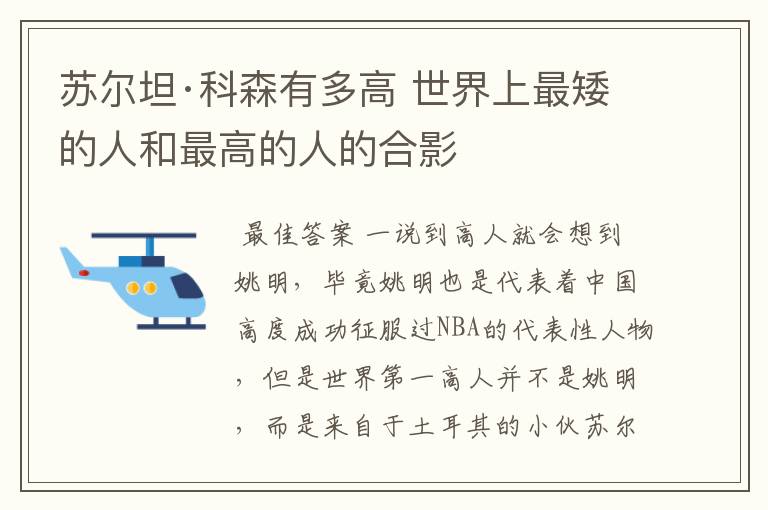 苏尔坦·科森有多高 世界上最矮的人和最高的人的合影

最佳答案 一说到高人就会想到姚明，毕竟姚明也是代表着中国高度成功征服过NBA的代表性人物，但是世界第一高人并不是姚明，而是来自于土耳其的小伙苏尔